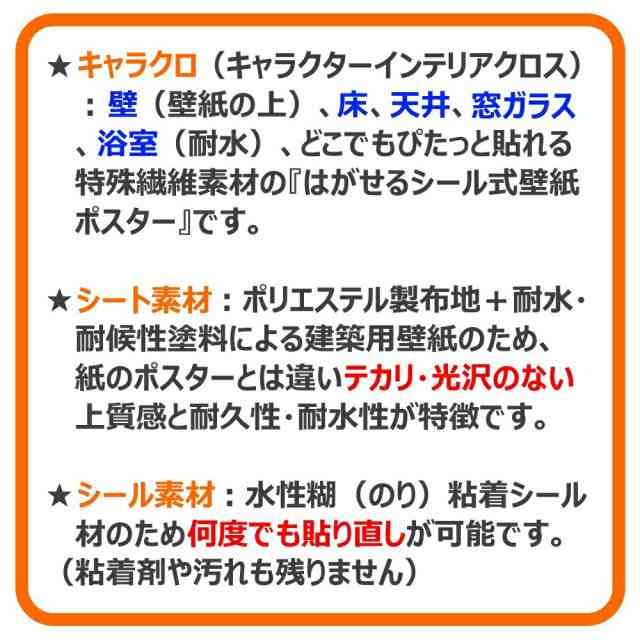 ★キャラクロ（キャラクターインテリアクロス）：壁（壁紙の上）、床、天井、窓ガラス、浴室（耐水）、どこでもぴたっと貼れる特殊繊維素材の『はがせるシール式壁紙ポスター』です。

★シート素材：ポリエステル製布地＋耐水・耐候性塗料による建築用壁紙のため、紙のポスターとは違いテカリ・光沢のない上質感と耐久性・耐水性が特徴です。

★シール素材：水性糊（のり）粘着シール材のため何度でも貼り直しが可能です。（粘着剤や汚れも残りません）